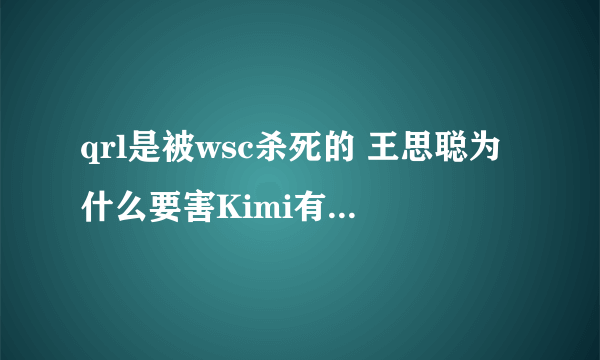 qrl是被wsc杀死的 王思聪为什么要害Kimi有...